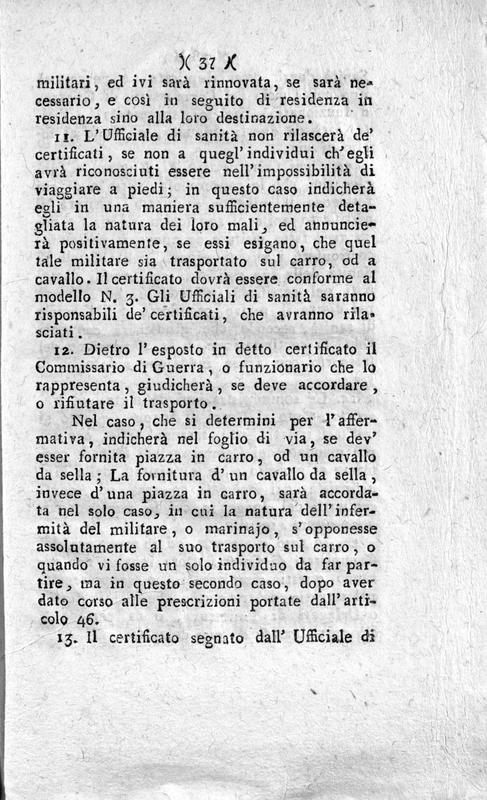 )( 37 )(

militari, ed ivi sarà rinnovata, se sarà necessario, e così in seguito di residenza in residenza sino alla loro destinazione.

11. L'Ufficiale di sanità non rilascerà de' certificati, se non a quegl'individui ch'egli avrà riconosciuti essere nell'impossibilità di viaggiare a piedi; in questo caso indicherà egli in una maniera sufficientemente detagliata la natura dei loro mali, ed annuncierà positivamente, se essi esigano, che quel tale militare sia trasportato sul carro, od a cavallo. Il certificato dovrà essere conforme al modello N. 3. Gli Ufficiali di sanità saranno risponsabili de' certificati, che avranno rilasciati.

12. Dietro l'esposto in detto certificato il Commissario di Guerra, o funzionario che lo rappresenta, giudicherà, se deve accordare, o rifiutare il trasporto.

Nel caso, che si determini per l'affermativa, indicherà nel foglio di via, se dev' esser fornita piazza in carro, od un cavallo da sella; La fornitura d'un cavallo da sella, invece d'una piazza in carro, sarà accordata nel solo caso, in cui la natura dell'infermità del militare, o marinajo, s'opponesse assolutamente al suo trasporto sul carro, o quando vi fosse un solo individuo da far partire, ma in questo secondo caso, dopo aver dato corso alle prescrizioni portate dall'articolo 46.

13. Il certificato segnato dall' Ufficiale di